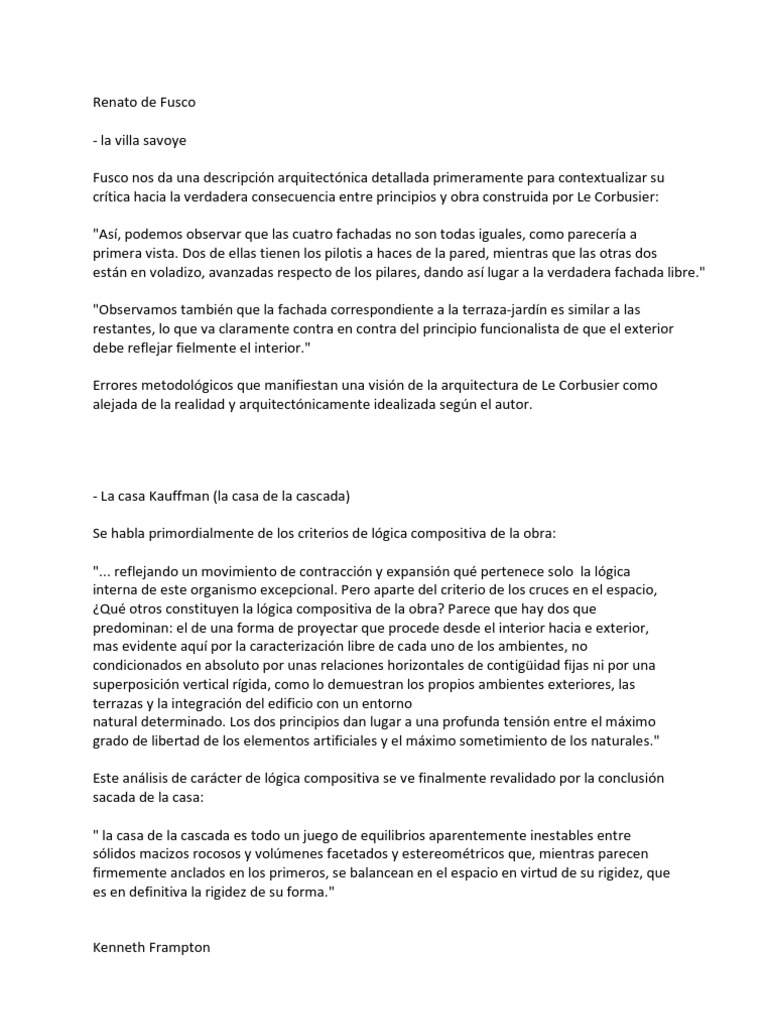 Renato de Fusco

- la villa savoye

Fusco nos da una descripción arquitectónica detallada primeramente para contextualizar su crítica hacia la verdadera consecuencia entre principios y obra construida por Le Corbusier:

"Así, podemos observar que las cuatro fachadas no son todas iguales, como parecería a primera vista. Dos de ellas tienen los pilotis a haces de la pared, mientras que las otras dos están en voladizo, avanzadas respecto de los pilares, dando así lugar a la verdadera fachada libre."

"Observamos también que la fachada correspondiente a la terraza-jardín es similar a las restantes, lo que va claramente contra en contra del principio funcionalista de que el exterior debe reflejar fielmente el interior."

Errores metodológicos que manifiestan una visión de la arquitectura de Le Corbusier como alejada de la realidad y arquitectónicamente idealizada según el autor.

- La casa Kauffman (la casa de la cascada)

Se habla primordialmente de los criterios de lógica compositiva de la obra:

"... reflejando un movimiento de contracción y expansión qué pertenece solo  la lógica interna de este organismo excepcional. Pero aparte del criterio de los cruces en el espacio, ¿Qué otros constituyen la lógica compositiva de la obra? Parece que hay dos que predominan: el de una forma de proyectar que procede desde el interior hacia e exterior, mas evidente aquí por la caracterización libre de cada uno de los ambientes, no condicionados en absoluto por unas relaciones horizontales de contigüidad fijas ni por una superposición vertical rígida, como lo demuestran los propios ambientes exteriores, las terrazas y la integración del edificio con un entorno natural determinado. Los dos principios dan lugar a una profunda tensión entre el máximo grado de libertad de los elementos artificiales y el máximo sometimiento de los naturales."

Este análisis de carácter de lógica compositiva se ve finalmente revalidado por la conclusión sacada de la casa:

" la casa de la cascada es todo un juego de equilibrios aparentemente inestables entre sólidos macizos rocosos y volúmenes facetados y estereométricos que, mientras parecen firmemente anclados en los primeros, se balancean en el espacio en virtud de su rigidez, que es en definitiva la rigidez de su forma."

Kenneth Frampton